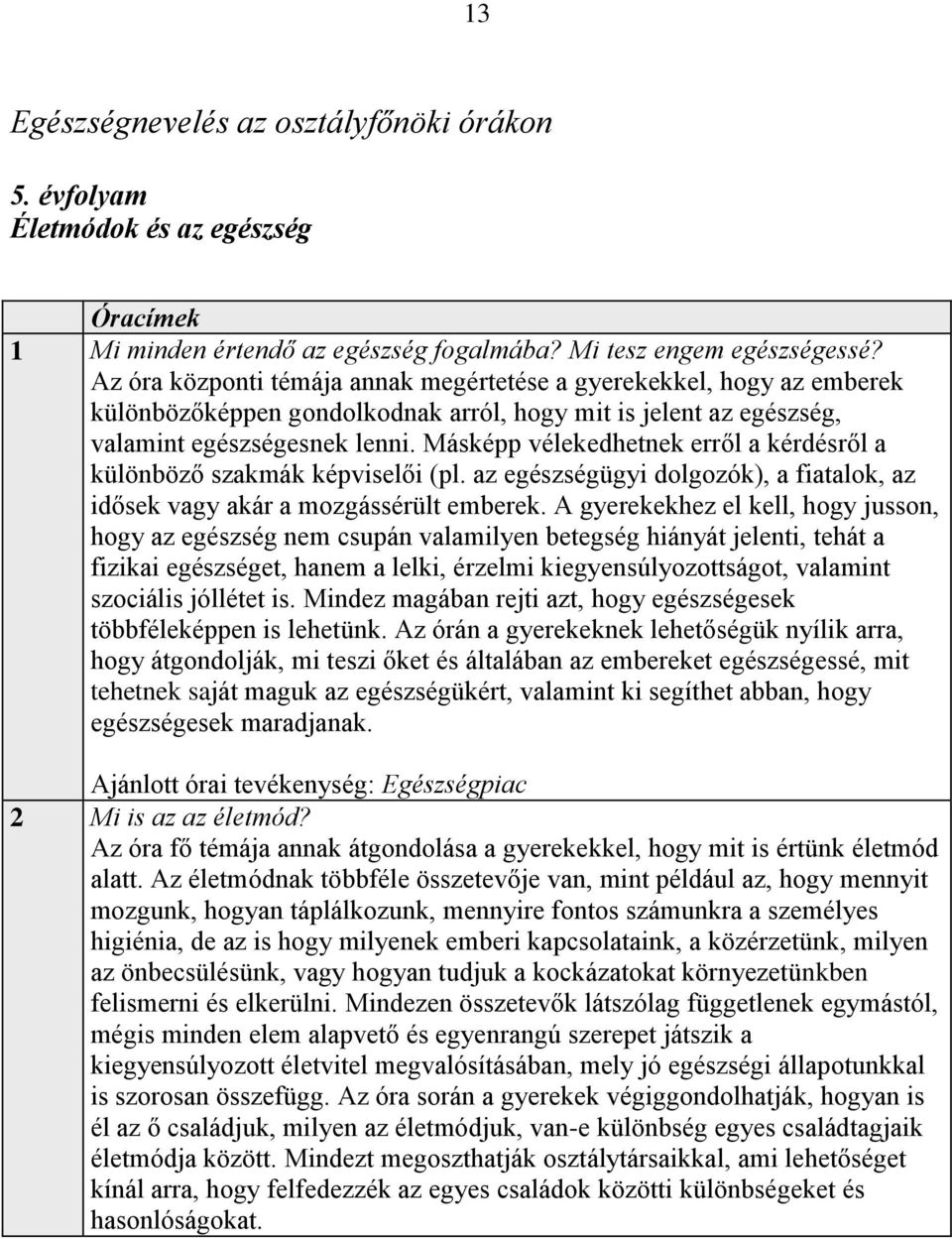 13

Egészségnevelés az osztályfőnöki órákon

5. évfolyam
Életmódok és az egészség

| | Óracímek |
|---|---|
| 1 | Mi minden értendő az egészség fogalmába? Mi tesz engem egészségessé? Az óra központi témája annak megértetése a gyerekekkel, hogy az emberek különbözőképpen gondolkodnak arról, hogy mit is jelent az egészség, valamint egészségesnek lenni. Másképp vélekedhetnek erről a kérdésről a különböző szakmák képviselői (pl. az egészségügyi dolgozók), a fiatalok, az idősek vagy akár a mozgássérült emberek. A gyerekekhez el kell, hogy jusson, hogy az egészség nem csupán valamilyen betegség hiányát jelenti, tehát a fizikai egészséget, hanem a lelki, érzelmi kiegyensúlyozottságot, valamint szociális jóllétet is. Mindez magában rejti azt, hogy egészségesek többféleképpen is lehetünk. Az órán a gyerekeknek lehetőségük nyílik arra, hogy átgondolják, mi teszi őket és általában az embereket egészségessé, mit tehetnek saját maguk az egészségükért, valamint ki segíthet abban, hogy egészségesek maradjanak. Ajánlott órai tevékenység: Egészségpiac |
| 2 | Mi is az az életmód? Az óra fő témája annak átgondolása a gyerekekkel, hogy mit is értünk életmód alatt. Az életmódnak többféle összetevője van, mint például az, hogy mennyit mozgunk, hogyan táplálkozunk, mennyire fontos számunkra a személyes higiénia, de az is hogy milyenek emberi kapcsolataink, a közérzetünk, milyen az önbecsülésünk, vagy hogyan tudjuk a kockázatokat környezetünkben felismerni és elkerülni. Mindezen összetevők látszólag függetlenek egymástól, mégis minden elem alapvető és egyenrangú szerepet játszik a kiegyensúlyozott életvitel megvalósításában, mely jó egészségi állapotunkkal is szorosan összefügg. Az óra során a gyerekek végiggondolhatják, hogyan is él az ő családjuk, milyen az életmódjuk, van-e különbség egyes családtagjaik életmódja között. Mindezt megoszthatják osztálytársaikkal, ami lehetőséget kínál arra, hogy felfedezzék az egyes családok közötti különbségeket és hasonlóságokat. |